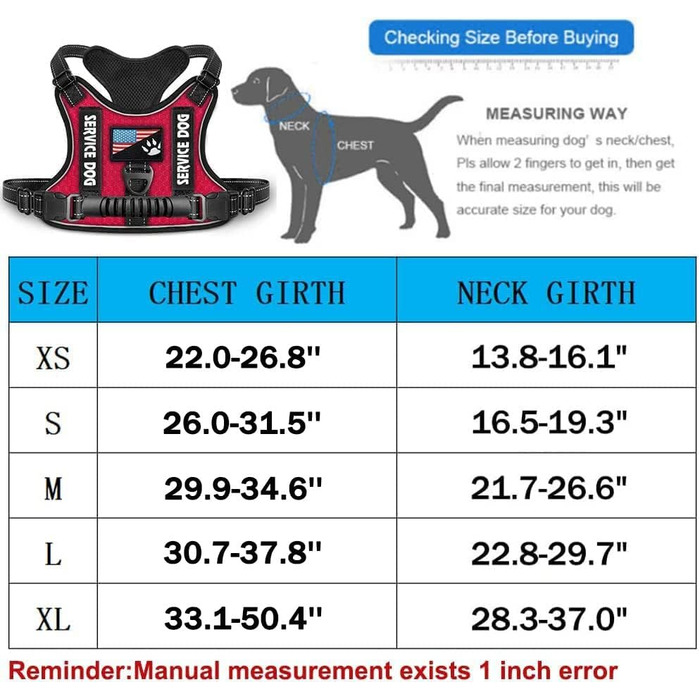 SERVICE DOG

SERVICE DOG

Checking Size Before Buying

NECK

CHEST

MEASURING WAY

When measuring dog' s neck/chest, Pls allow 2 fingers to get in, then get the final measurement, this will be accurate size for your dog.

| SIZE | CHEST GIRTH | NECK GIRTH |
|---|---|---|
| XS | 22.0-26.8" | 13.8-16.1" |
| S | 26.0-31.5" | 16.5-19.3" |
| M | 29.9-34.6" | 21.7-26.6" |
| L | 30.7-37.8" | 22.8-29.7" |
| XL | 33.1-50.4" | 28.3-37.0" |

Reminder:Manual measurement exists 1 inch error